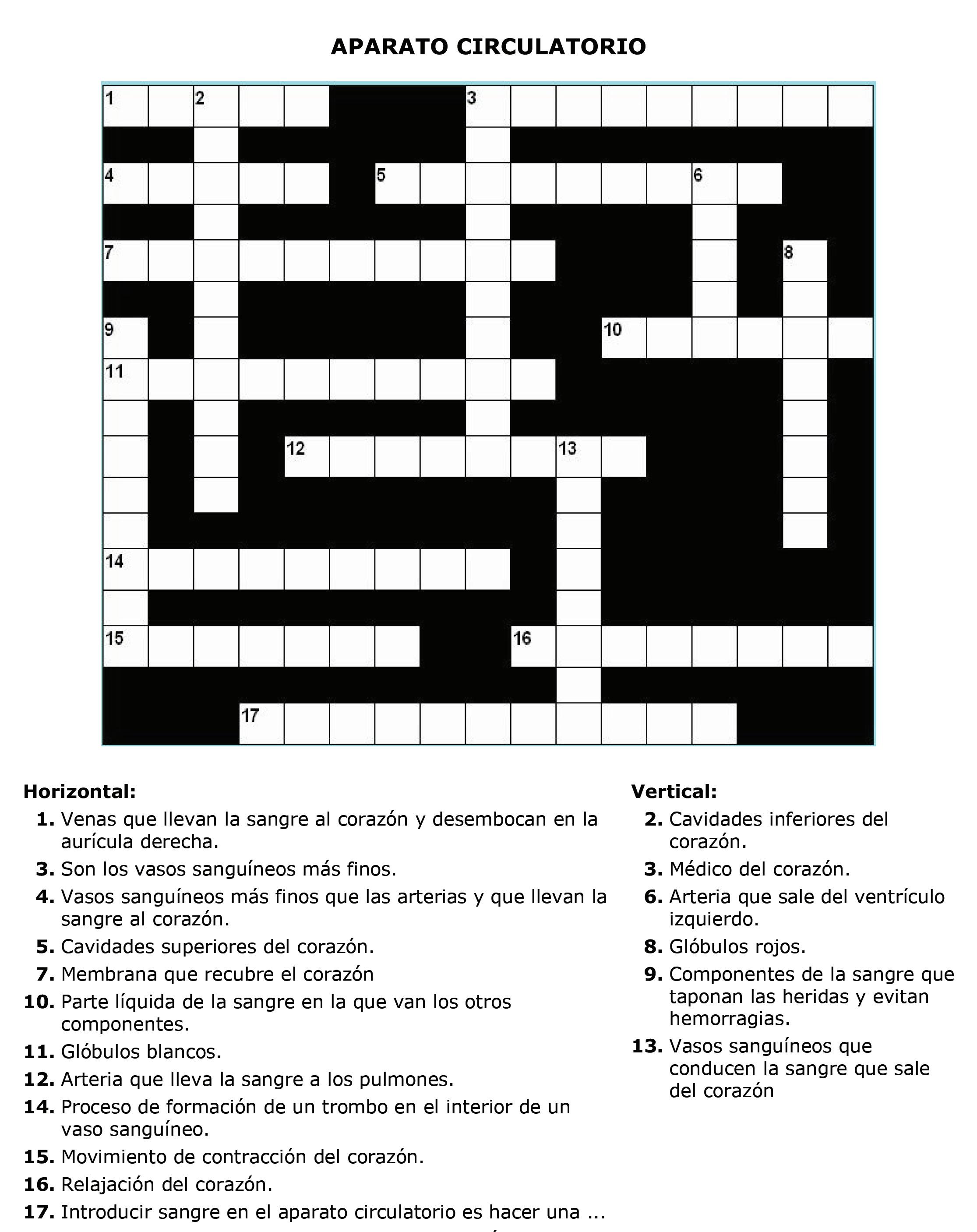 APARATO CIRCULATORIO

1 2 3
4 5 6
7 8
9 10
11
12 13
14
15 16
17

Horizontal:
1. Venas que llevan la sangre al corazón y desembocan en la aurícula derecha.
3. Son los vasos sanguíneos más finos.
4. Vasos sanguíneos más finos que las arterias y que llevan la sangre al corazón.
5. Cavidades superiores del corazón.
7. Membrana que recubre el corazón
10. Parte líquida de la sangre en la que van los otros componentes.
11. Glóbulos blancos.
12. Arteria que lleva la sangre a los pulmones.
14. Proceso de formación de un trombo en el interior de un vaso sanguíneo.
15. Movimiento de contracción del corazón.
16. Relajación del corazón.
17. Introducir sangre en el aparato circulatorio es hacer una ...

Vertical:
2. Cavidades inferiores del corazón.
3. Médico del corazón.
6. Arteria que sale del ventrículo izquierdo.
8. Glóbulos rojos.
9. Componentes de la sangre que taponan las heridas y evitan hemorragias.
13. Vasos sanguíneos que conducen la sangre que sale del corazón